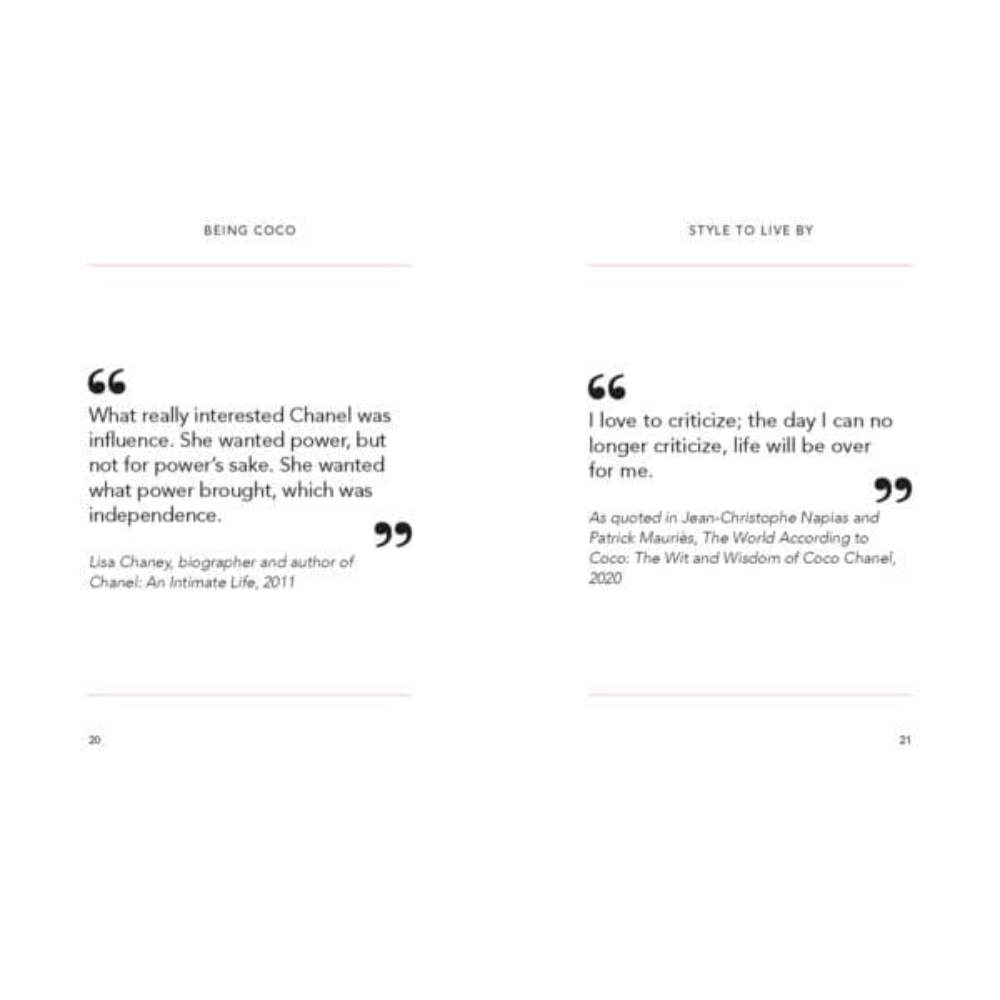 BEING COCO

"

What really interested Chanel was influence. She wanted power, but not for power's sake. She wanted what power brought, which was independence.

"

Lisa Chaney, biographer and author of Chanel: An Intimate Life, 2011

20

STYLE TO LIVE BY

"

I love to criticize; the day I can no longer criticize, life will be over for me.

"

As quoted in Jean-Christophe Napias and Patrick Mauriès, The World According to Coco: The Wit and Wisdom of Coco Chanel, 2020

21